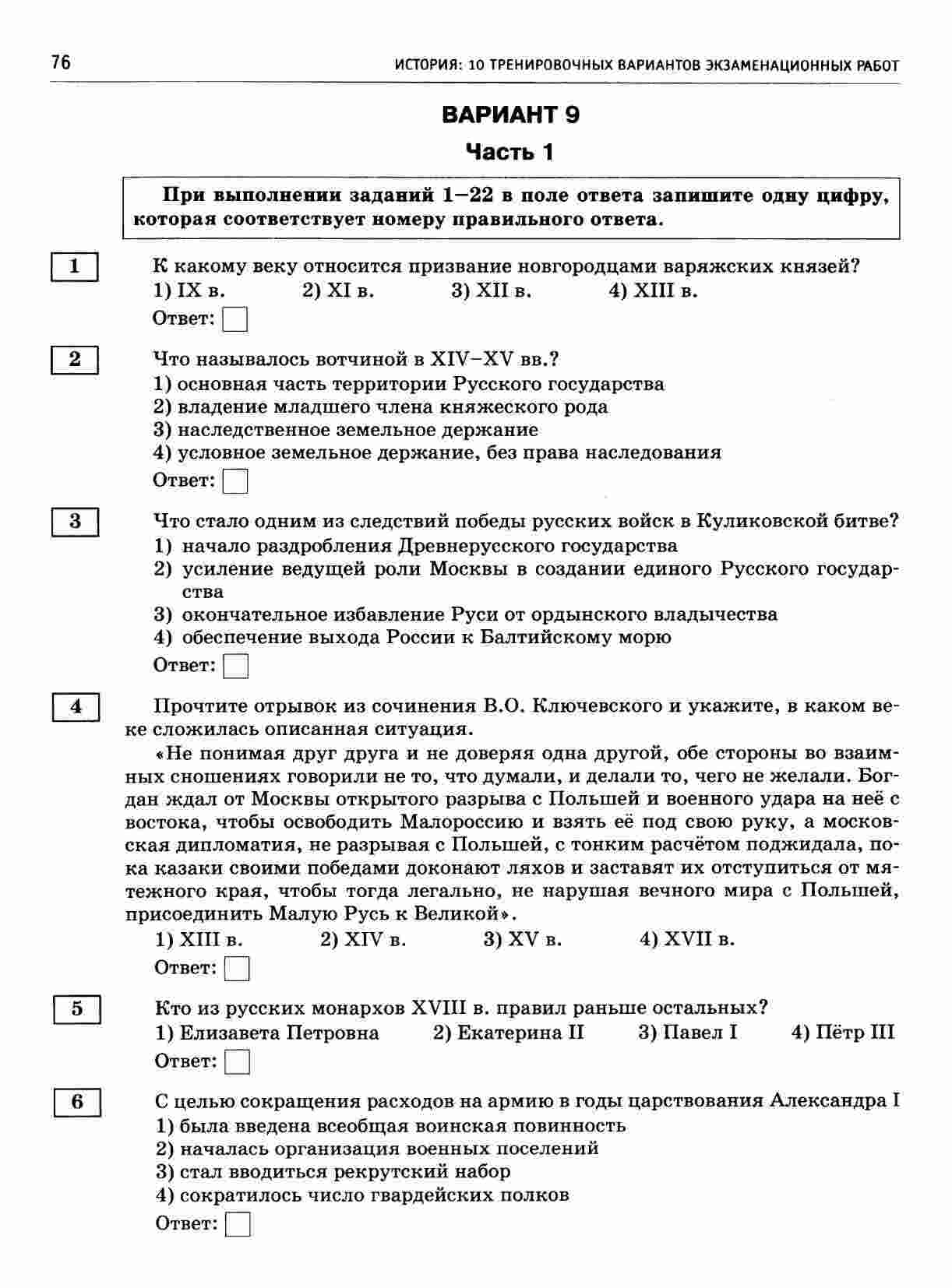 76 ИСТОРИЯ: 10 ТРЕНИРОВОЧНЫХ ВАРИАНТОВ ЭКЗАМЕНАЦИОННЫХ РАБОТ

ВАРИАНТ 9

Часть 1

При выполнении заданий 1–22 в поле ответа запишите одну цифру, которая соответствует номеру правильного ответа.

1

К какому веку относится призвание новгородцами варяжских князей?
1) IX в. 2) XI в. 3) XII в. 4) XIII в.
Ответ:

2

Что называлось вотчиной в XIV–XV вв.?
1) основная часть территории Русского государства
2) владение младшего члена княжеского рода
3) наследственное земельное держание
4) условное земельное держание, без права наследования
Ответ:

3

Что стало одним из следствий победы русских войск в Куликовской битве?
1) начало раздробления Древнерусского государства
2) усиление ведущей роли Москвы в создании единого Русского государства
3) окончательное избавление Руси от ордынского владычества
4) обеспечение выхода России к Балтийскому морю
Ответ:

4

Прочтите отрывок из сочинения В.О. Ключевского и укажите, в каком веке сложилась описанная ситуация.

«Не понимая друг друга и не доверяя одна другой, обе стороны во взаимных сношениях говорили не то, что думали, и делали то, чего не желали. Богдан ждал от Москвы открытого разрыва с Польшей и военного удара на неё с востока, чтобы освободить Малороссию и взять её под свою руку, а московская дипломатия, не разрывая с Польшей, с тонким расчётом поджидала, пока казаки своими победами доконают ляхов и заставят их отступиться от мятежного края, чтобы тогда легально, не нарушая вечного мира с Польшей, присоединить Малую Русь к Великой».
1) XIII в. 2) XIV в. 3) XV в. 4) XVII в.
Ответ:

5

Кто из русских монархов XVIII в. правил раньше остальных?
1) Елизавета Петровна 2) Екатерина II 3) Павел I 4) Пётр III
Ответ:

6

С целью сокращения расходов на армию в годы царствования Александра I
1) была введена всеобщая воинская повинность
2) началась организация военных поселений
3) стал вводиться рекрутский набор
4) сократилось число гвардейских полков
Ответ: